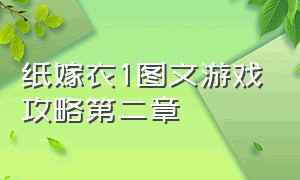 纸嫁衣1图文游戏攻略第二章